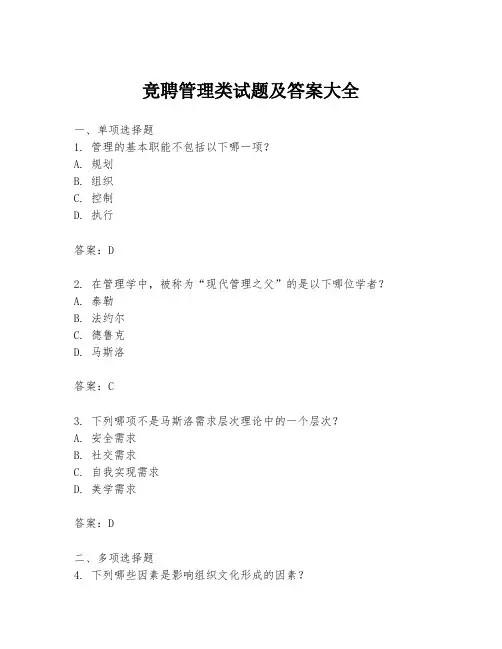 竞聘管理类试题及答案大全

一、单项选择题
1. 管理的基本职能不包括以下哪一项？
A. 规划
B. 组织
C. 控制
D. 执行

答案：D

2. 在管理学中，被称为“现代管理之父”的是以下哪位学者？
A. 泰勒
B. 法约尔
C. 德鲁克
D. 马斯洛

答案：C

3. 下列哪项不是马斯洛需求层次理论中的一个层次？
A. 安全需求
B. 社交需求
C. 自我实现需求
D. 美学需求

答案：D

二、多项选择题
4. 下列哪些因素是影响组织文化形成的因素？